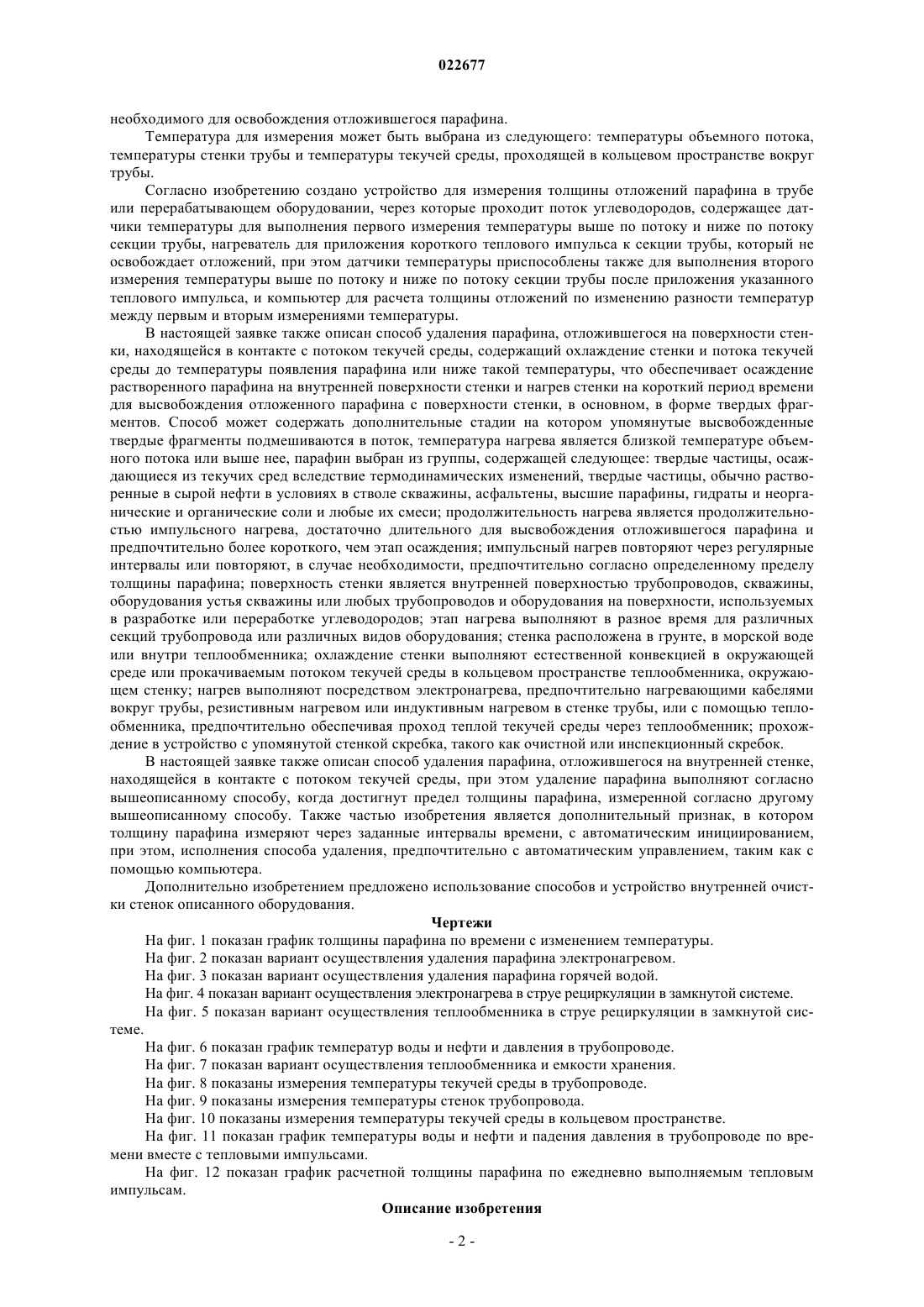 022677

необходимого для освобождения отложившегося парафина.

Температура для измерения может быть выбрана из следующего: температуры объемного потока, температуры стенки трубы и температуры текучей среды, проходящей в кольцевом пространстве вокруг трубы.

Согласно изобретению создано устройство для измерения толщины отложений парафина в трубе или перерабатывающем оборудовании, через которые проходит поток углеводородов, содержащее датчики температуры для выполнения первого измерения температуры выше по потоку и ниже по потоку секции трубы, нагреватель для приложения короткого теплового импульса к секции трубы, который не освобождает отложений, при этом датчики температуры приспособлены также для выполнения второго измерения температуры выше по потоку и ниже по потоку секции трубы после приложения указанного теплового импульса, и компьютер для расчета толщины отложений по изменению разности температур между первым и вторым измерениями температуры.

В настоящей заявке также описан способ удаления парафина, отложившегося на поверхности стенки, находящейся в контакте с потоком текучей среды, содержащий охлаждение стенки и потока текучей среды до температуры появления парафина или ниже такой температуры, что обеспечивает осаждение растворенного парафина на внутренней поверхности стенки и нагрев стенки на короткий период времени для высвобождения отложенного парафина с поверхности стенки, в основном, в форме твердых фрагментов. Способ может содержать дополнительные стадии на котором упомянутые высвобожденные твердые фрагменты подмешиваются в поток, температура нагрева является близкой температуре объемного потока или выше нее, парафин выбран из группы, содержащей следующее: твердые частицы, осаждающиеся из текучих сред вследствие термодинамических изменений, твердые частицы, обычно растворенные в сырой нефти в условиях в стволе скважины, асфальтены, высшие парафины, гидраты и неорганические и органические соли и любые их смеси; продолжительность нагрева является продолжительностью импульсного нагрева, достаточно длительного для высвобождения отложившегося парафина и предпочтительно более короткого, чем этап осаждения; импульсный нагрев повторяют через регулярные интервалы или повторяют, в случае необходимости, предпочтительно согласно определенному пределу толщины парафина; поверхность стенки является внутренней поверхностью трубопроводов, скважины, оборудования устья скважины или любых трубопроводов и оборудования на поверхности, используемых в разработке или переработке углеводородов; этап нагрева выполняют в разное время для различных секций трубопровода или различных видов оборудования; стенка расположена в грунте, в морской воде или внутри теплообменника; охлаждение стенки выполняют естественной конвекцией в окружающей среде или прокачиваемым потоком текучей среды в кольцевом пространстве теплообменника, окружающем стенку; нагрев выполняют посредством электронагрева, предпочтительно нагревающими кабелями вокруг трубы, резистивным нагревом или индуктивным нагревом в стенке трубы, или с помощью теплообменника, предпочтительно обеспечивая проход теплой текучей среды через теплообменник; прохождение в устройство с упомянутой стенкой скребка, такого как очистной или инспекционный скребок.

В настоящей заявке также описан способ удаления парафина, отложившегося на внутренней стенке, находящейся в контакте с потоком текучей среды, при этом удаление парафина выполняют согласно вышеописанному способу, когда достигнут предел толщины парафина, измеренной согласно другому вышеописанному способу. Также частью изобретения является дополнительный признак, в котором толщину парафина измеряют через заданные интервалы времени, с автоматическим инициированием, при этом, исполнения способа удаления, предпочтительно с автоматическим управлением, таким как с помощью компьютера.

Дополнительно изобретением предложено использование способов и устройство внутренней очистки стенок описанного оборудования.

Чертежи

На фиг. 1 показан график толщины парафина по времени с изменением температуры.

На фиг. 2 показан вариант осуществления удаления парафина электронагревом.

На фиг. 3 показан вариант осуществления удаления парафина горячей водой.

На фиг. 4 показан вариант осуществления электронагрева в струе рециркуляции в замкнутой системе.

На фиг. 5 показан вариант осуществления теплообменника в струе рециркуляции в замкнутой системе.

На фиг. 6 показан график температур воды и нефти и давления в трубопроводе.

На фиг. 7 показан вариант осуществления теплообменника и емкости хранения.

На фиг. 8 показаны измерения температуры текучей среды в трубопроводе.

На фиг. 9 показаны измерения температуры стенок трубопровода.

На фиг. 10 показаны измерения температуры текучей среды в кольцевом пространстве.

На фиг. 11 показан график температуры воды и нефти и падения давления в трубопроводе по времени вместе с тепловыми импульсами.

На фиг. 12 показан график расчетной толщины парафина по ежедневно выполняемым тепловым импульсам.

Описание изобретения

- 2 -